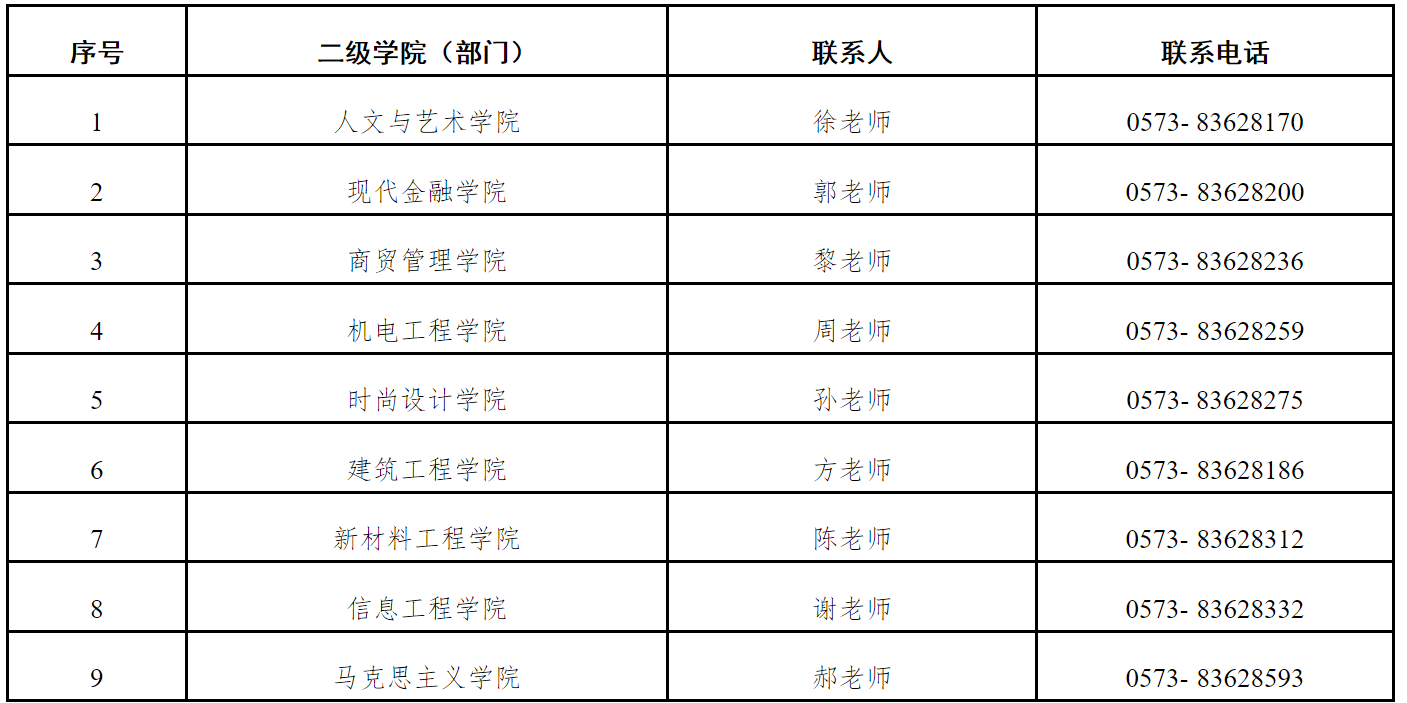 | 序号 | 二级学院（部门） | 联系人 | 联系电话 |
|---|---|---|---|
| 1 | 人文与艺术学院 | 徐老师 | 0573- 83628170 |
| 2 | 现代金融学院 | 郭老师 | 0573- 83628200 |
| 3 | 商贸管理学院 | 黎老师 | 0573- 83628236 |
| 4 | 机电工程学院 | 周老师 | 0573- 83628259 |
| 5 | 时尚设计学院 | 孙老师 | 0573- 83628275 |
| 6 | 建筑工程学院 | 方老师 | 0573- 83628186 |
| 7 | 新材料工程学院 | 陈老师 | 0573- 83628312 |
| 8 | 信息工程学院 | 谢老师 | 0573- 83628332 |
| 9 | 马克思主义学院 | 郝老师 | 0573- 83628593 |